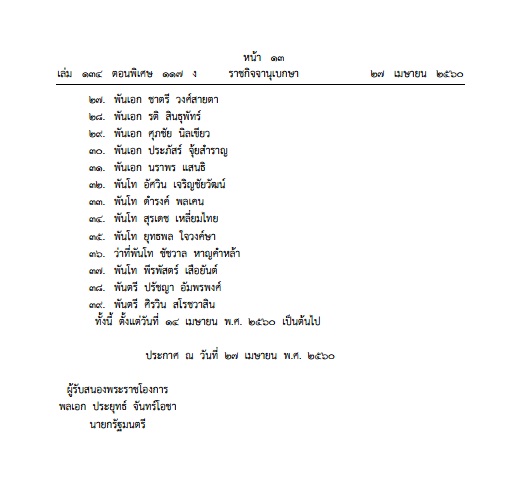 หน้า ๑๓

เล่ม ๑๓๔ ตอนพิเศษ ๑๑๗ ง ราชกิจจานุเบกษา ๒๗ เมษายน ๒๕๖๐

๒๗. พันเอก ชาตรี วงศ์สายตา
๒๘. พันเอก รติ สินธุพัทร์
๒๙. พันเอก ศุภชัย นิลเขียว
๓๐. พันเอก ประภัสร์ จุ้ยสำราญ
๓๑. พันเอก นราพร แสนธิ
๓๒. พันโท อัศวิน เจริญชัยวัฒน์
๓๓. พันโท ดำรงค์ พลเคน
๓๔. พันโท สุรเดช เหลี่ยมไทย
๓๕. พันโท ยุทธพล ใจวงศ์ษา
๓๖. ว่าที่พันโท ชัชวาล หาญคำหล้า
๓๗. พันโท พีรพัสตร์ เสือยันต์
๓๘. พันตรี ปรัชญา อัมพรพงศ์
๓๙. พันตรี ศิรวิน สโรชวาสิน
ทั้งนี้ ตั้งแต่วันที่ ๑๔ เมษายน พ.ศ. ๒๕๖๐ เป็นต้นไป

ประกาศ ณ วันที่ ๒๗ เมษายน พ.ศ. ๒๕๖๐

ผู้รับสนองพระราชโองการ
พลเอก ประยุทธ์ จันทร์โอชา
นายกรัฐมนตรี